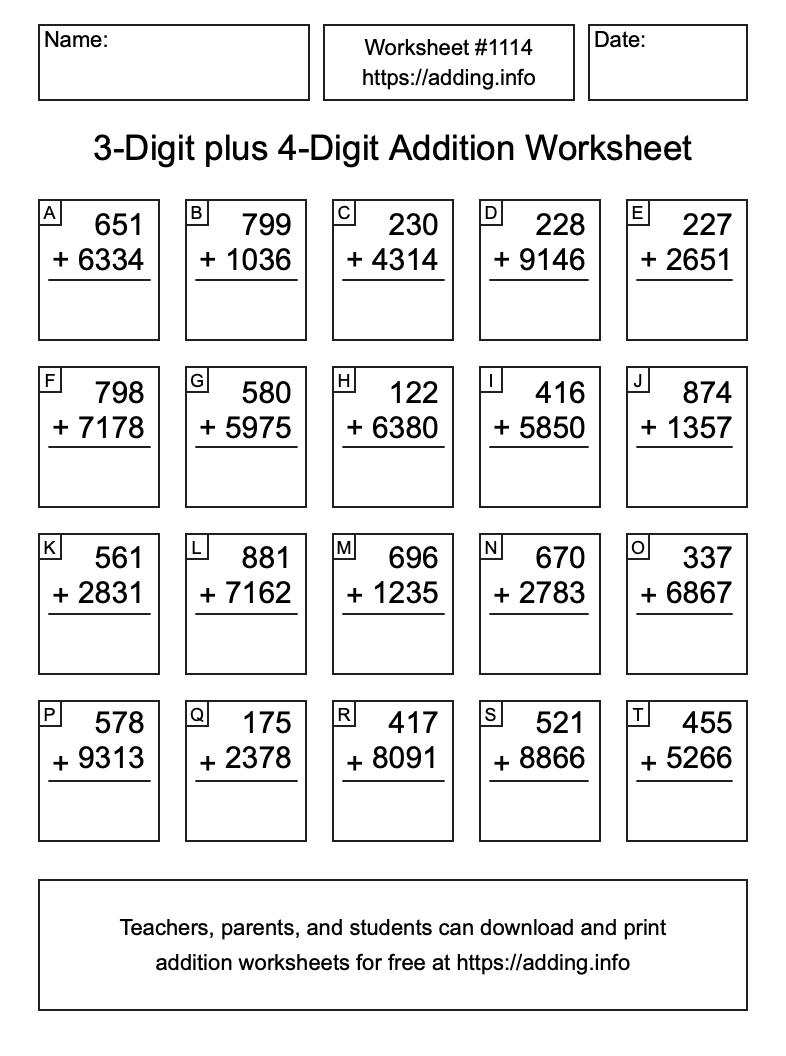 Name:

Worksheet #1114
https://adding.info

Date:

3-Digit plus 4-Digit Addition Worksheet

A 651 + 6334

B 799 + 1036

C 230 + 4314

D 228 + 9146

E 227 + 2651

F 798 + 7178

G 580 + 5975

H 122 + 6380

I 416 + 5850

J 874 + 1357

K 561 + 2831

L 881 + 7162

M 696 + 1235

N 670 + 2783

O 337 + 6867

P 578 + 9313

Q 175 + 2378

R 417 + 8091

S 521 + 8866

T 455 + 5266

Teachers, parents, and students can download and print addition worksheets for free at https://adding.info